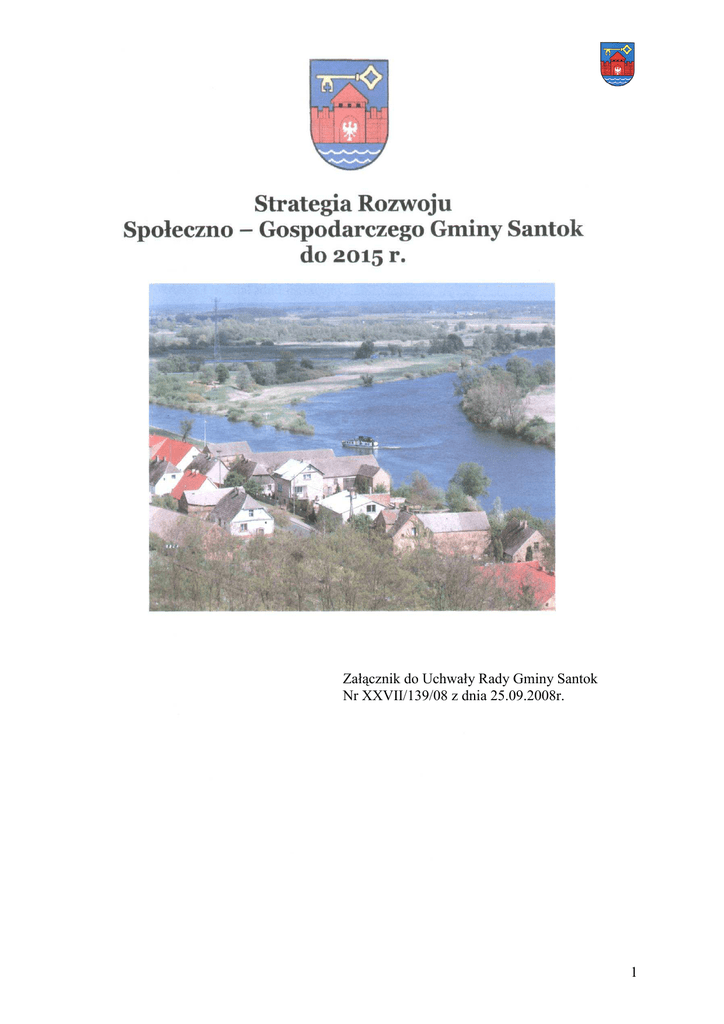 Strategia Rozwoju
Społeczno – Gospodarczego Gminy Santok
do 2015 r.

Załącznik do Uchwały Rady Gminy Santok
Nr XXVII/139/08 z dnia 25.09.2008r.

1